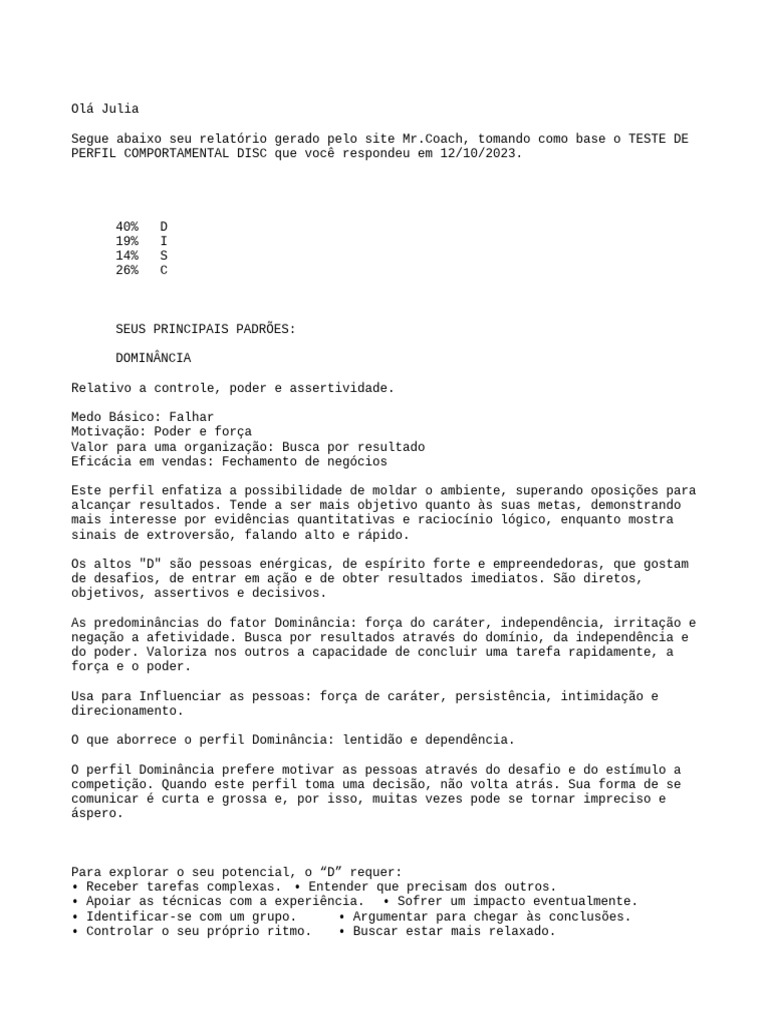 Olá Julia

Segue abaixo seu relatório gerado pelo site Mr.Coach, tomando como base o TESTE DE PERFIL COMPORTAMENTAL DISC que você respondeu em 12/10/2023.

40% D
19% I
14% S
26% C

SEUS PRINCIPAIS PADRÕES:

DOMINÂNCIA

Relativo a controle, poder e assertividade.

Medo Básico: Falhar
Motivação: Poder e força
Valor para uma organização: Busca por resultado
Eficácia em vendas: Fechamento de negócios

Este perfil enfatiza a possibilidade de moldar o ambiente, superando oposições para alcançar resultados. Tende a ser mais objetivo quanto às suas metas, demonstrando mais interesse por evidências quantitativas e raciocínio lógico, enquanto mostra sinais de extroversão, falando alto e rápido.

Os altos "D" são pessoas enérgicas, de espírito forte e empreendedoras, que gostam de desafios, de entrar em ação e de obter resultados imediatos. São diretos, objetivos, assertivos e decisivos.

As predominâncias do fator Dominância: força do caráter, independência, irritação e negação a afetividade. Busca por resultados através do domínio, da independência e do poder. Valoriza nos outros a capacidade de concluir uma tarefa rapidamente, a força e o poder.

Usa para Influenciar as pessoas: força de caráter, persistência, intimidação e direcionamento.

O que aborrece o perfil Dominância: lentidão e dependência.

O perfil Dominância prefere motivar as pessoas através do desafio e do estímulo a competição. Quando este perfil toma uma decisão, não volta atrás. Sua forma de se comunicar é curta e grossa e, por isso, muitas vezes pode se tornar impreciso e áspero.

Para explorar o seu potencial, o “D” requer:
• Receber tarefas complexas. • Entender que precisam dos outros.
• Apoiar as técnicas com a experiência. • Sofrer um impacto eventualmente.
• Identificar-se com um grupo. • Argumentar para chegar às conclusões.
• Controlar o seu próprio ritmo. • Buscar estar mais relaxado.